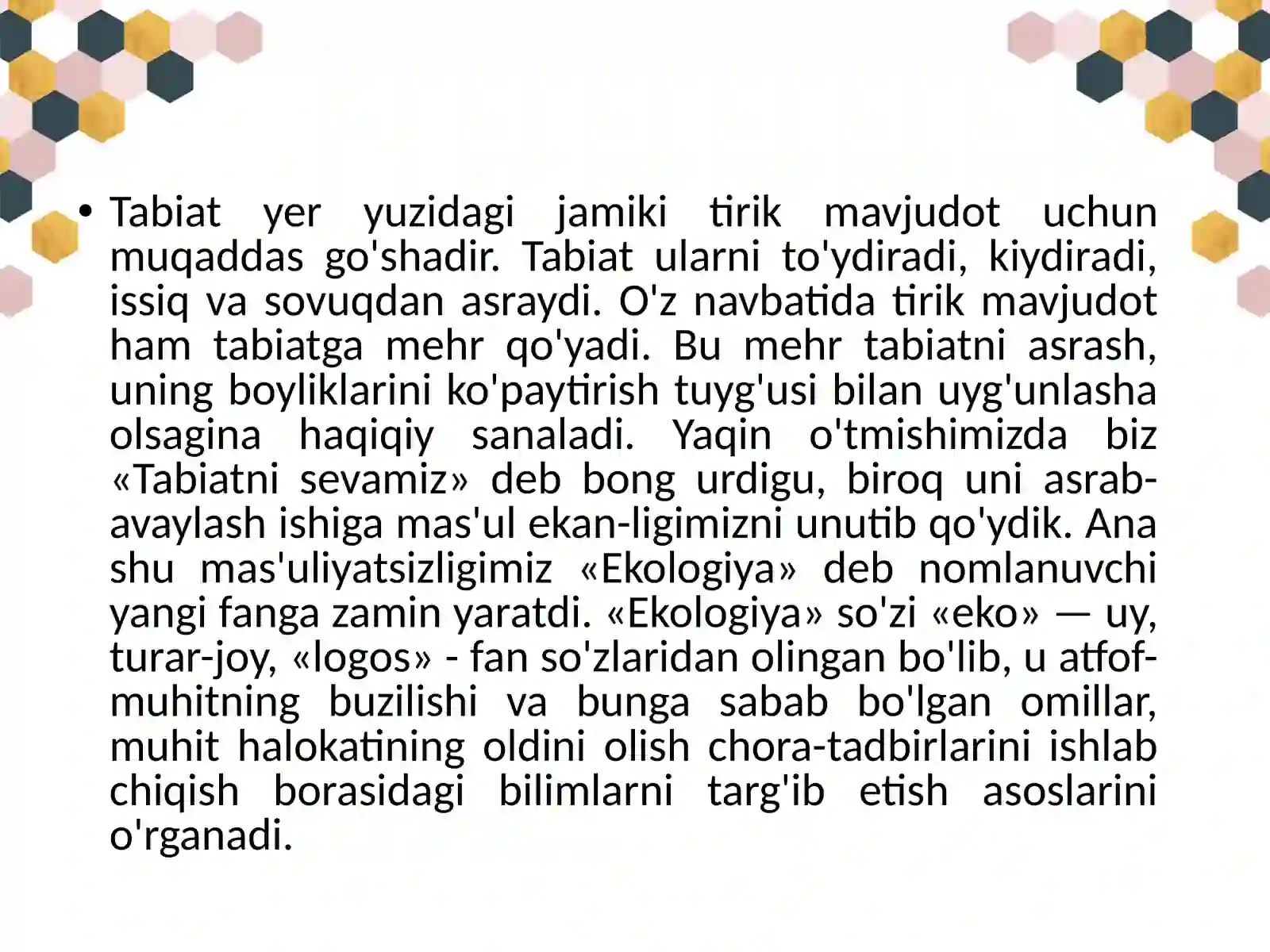 • Tabiat yer yuzidagi jamiki tirik mavjudot uchun muqaddas go'shadir. Tabiat ularni to'ydiradi, kiydiradi, issiq va sovuqdan asraydi. O'z navbatida tirik mavjudot ham tabiatga mehr qo'yadi. Bu mehr tabiatni asrash, uning boyliklarini ko'paytirish tuyg'usi bilan uyg'unlasha olsagina haqiqiy sanaladi. Yaqin o'tmishimizda biz «Tabiatni sevamiz» deb bong urdigu, biroq uni asrab-avaylash ishiga mas'ul ekan-ligimizni unutib qo'ydik. Ana shu mas'uliyatsizligimiz «Ekologiya» deb nomlanuvchi yangi fanga zamin yaratdi. «Ekologiya» so'zi «eko» — uy, turar-joy, «logos» - fan so'zlaridan olingan bo'lib, u atfof-muhitning buzilishi va bunga sabab bo'lgan omillar, muhit halokatining oldini olish chora-tadbirlarini ishlab chiqish borasidagi bilimlarni targ'ib etish asoslarini o'rganadi.